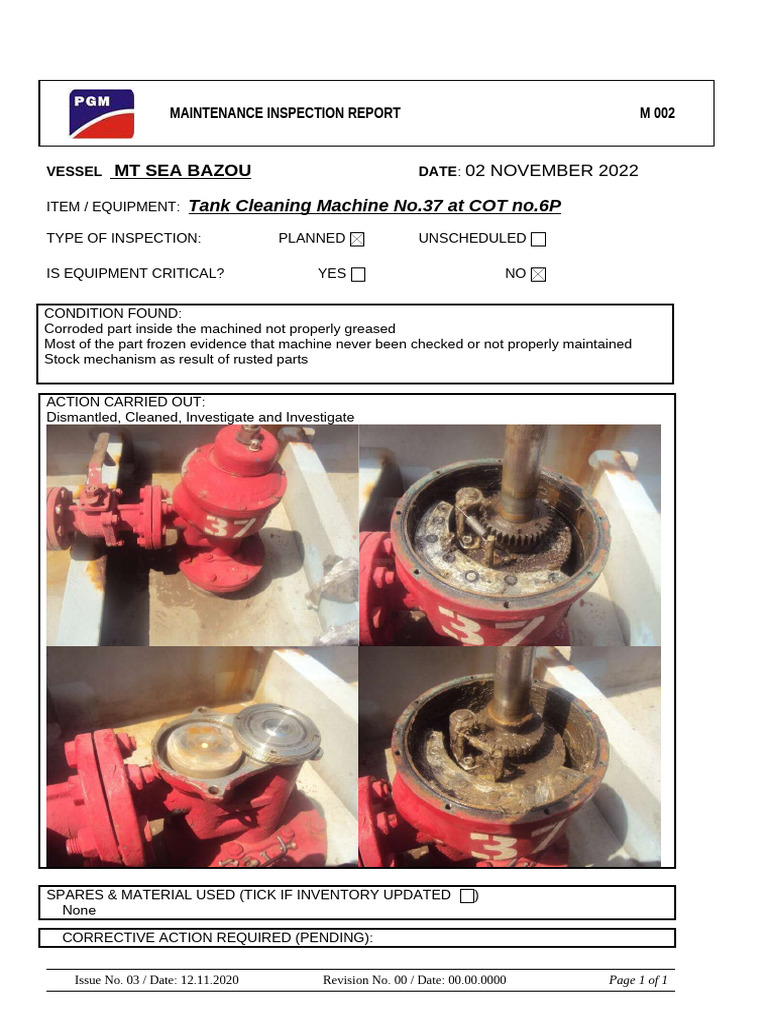 PGM

MAINTENANCE INSPECTION REPORT

M 002

VESSEL MT SEA BAZOU

DATE: 02 NOVEMBER 2022

ITEM / EQUIPMENT: Tank Cleaning Machine No.37 at COT no.6P

TYPE OF INSPECTION: PLANNED ☒ UNSCHEDULED ☐

IS EQUIPMENT CRITICAL? YES ☐ NO ☒

CONDITION FOUND:
Corroded part inside the machined not properly greased
Most of the part frozen evidence that machine never been checked or not properly maintained
Stock mechanism as result of rusted parts

ACTION CARRIED OUT:
Dismantled, Cleaned, Investigate and Investigate

37

37

37

SPARES & MATERIAL USED (TICK IF INVENTORY UPDATED ☐)
None

CORRECTIVE ACTION REQUIRED (PENDING):

Issue No. 03 / Date: 12.11.2020 Revision No. 00 / Date: 00.00.0000 Page 1 of 1